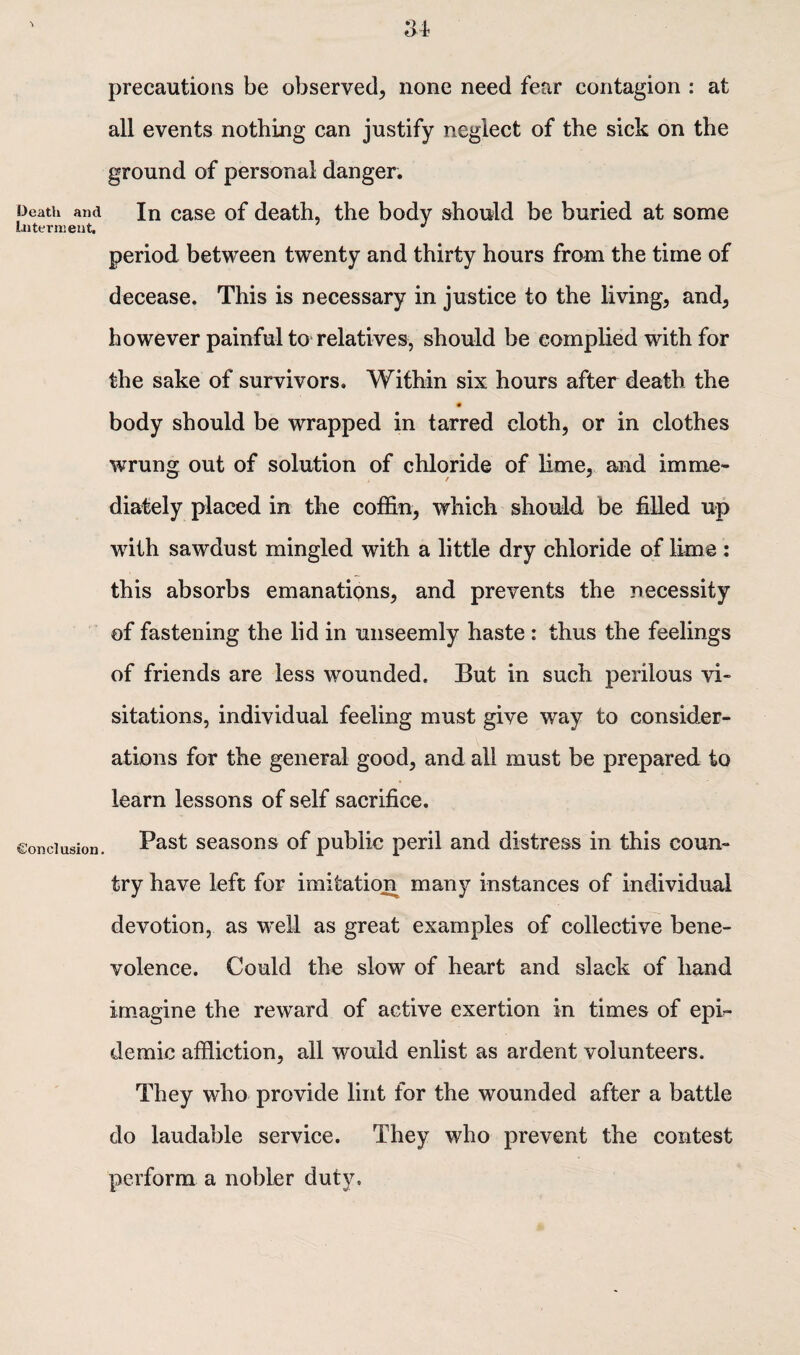 34

precautions be observed, none need fear contagion : at all events nothing can justify neglect of the sick on the ground of personal danger.

Death and Interment.

In case of death, the body should be buried at some period between twenty and thirty hours from the time of decease. This is necessary in justice to the living, and, however painful to relatives, should be complied with for the sake of survivors. Within six hours after death the body should be wrapped in tarred cloth, or in clothes wrung out of solution of chloride of lime, and immediately placed in the coffin, which should be filled up with sawdust mingled with a little dry chloride of lime : this absorbs emanations, and prevents the necessity of fastening the lid in unseemly haste : thus the feelings of friends are less wounded. But in such perilous visitations, individual feeling must give way to considerations for the general good, and all must be prepared to learn lessons of self sacrifice.

Conclusion.

Past seasons of public peril and distress in this country have left for imitation many instances of individual devotion, as well as great examples of collective benevolence. Could the slow of heart and slack of hand imagine the reward of active exertion in times of epidemic affliction, all would enlist as ardent volunteers.

They who provide lint for the wounded after a battle do laudable service. They who prevent the contest perform a nobler duty.